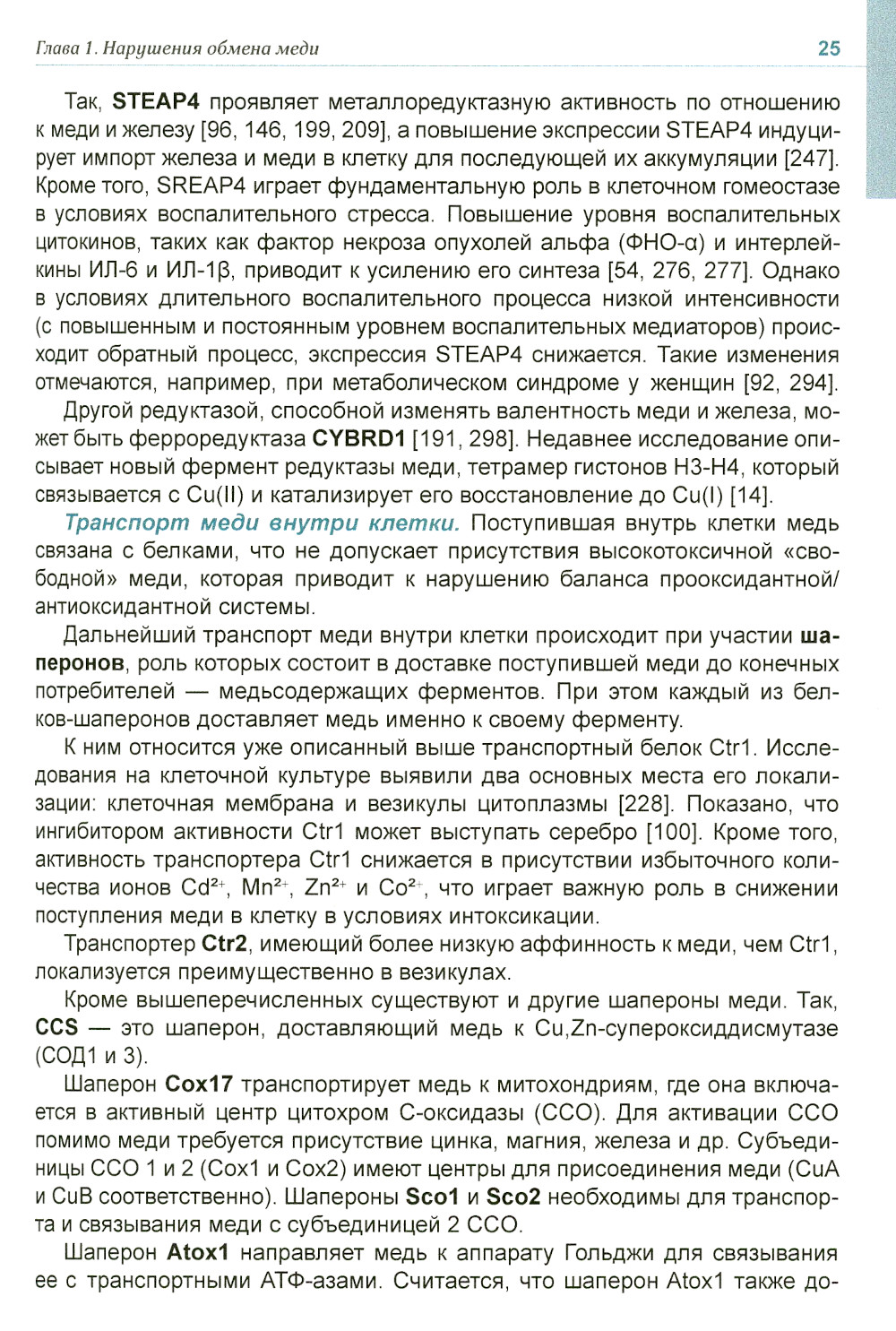 Глава 1. Нарушения обмена меди 25

Так, STEAP4 проявляет металлоредуктазную активность по отношению к меди и железу [96, 146, 199, 209], а повышение экспрессии STEAP4 индуцирует импорт железа и меди в клетку для последующей их аккумуляции [247]. Кроме того, SREAP4 играет фундаментальную роль в клеточном гомеостазе в условиях воспалительного стресса. Повышение уровня воспалительных цитокинов, таких как фактор некроза опухолей альфа (ФНО-α) и интерлейкины ИЛ-6 и ИЛ-1β, приводит к усилению его синтеза [54, 276, 277]. Однако в условиях длительного воспалительного процесса низкой интенсивности (с повышенным и постоянным уровнем воспалительных медиаторов) происходит обратный процесс, экспрессия STEAP4 снижается. Такие изменения отмечаются, например, при метаболическом синдроме у женщин [92, 294].

Другой редуктазой, способной изменять валентность меди и железа, может быть ферроредуктаза CYBRD1 [191, 298]. Недавнее исследование описывает новый фермент редуктазы меди, тетрамер гистонов Н3-Н4, который связывается с Cu(II) и катализирует его восстановление до Cu(I) [14].

Транспорт меди внутри клетки. Поступившая внутрь клетки медь связана с белками, что не допускает присутствия высокотоксичной «свободной» меди, которая приводит к нарушению баланса прооксидантной/антиоксидантной системы.

Дальнейший транспорт меди внутри клетки происходит при участии шаперонов, роль которых состоит в доставке поступившей меди до конечных потребителей — медьсодержащих ферментов. При этом каждый из белков-шаперонов доставляет медь именно к своему ферменту.

К ним относится уже описанный выше транспортный белок Ctr1. Исследования на клеточной культуре выявили два основных места его локализации: клеточная мембрана и везикулы цитоплазмы [228]. Показано, что ингибитором активности Ctr1 может выступать серебро [100]. Кроме того, активность транспортера Ctr1 снижается в присутствии избыточного количества ионов $Cd^{2+}$, $Mn^{2+}$, $Zn^{2+}$ и $Co^{2+}$, что играет важную роль в снижении поступления меди в клетку в условиях интоксикации.

Транспортер Ctr2, имеющий более низкую аффинность к меди, чем Ctr1, локализуется преимущественно в везикулах.

Кроме вышеперечисленных существуют и другие шапероны меди. Так, CCS — это шаперон, доставляющий медь к Cu,Zn-супероксиддисмутазе (СОД1 и 3).

Шаперон Cox17 транспортирует медь к митохондриям, где она включается в активный центр цитохром С-оксидазы (ССО). Для активации ССО помимо меди требуется присутствие цинка, магния, железа и др. Субъединицы ССО 1 и 2 (Cox1 и Cox2) имеют центры для присоединения меди (CuA и CuB соответственно). Шапероны Sco1 и Sco2 необходимы для транспорта и связывания меди с субъединицей 2 ССО.

Шаперон Atox1 направляет медь к аппарату Гольджи для связывания ее с транспортными АТФ-азами. Считается, что шаперон Atox1 также до-